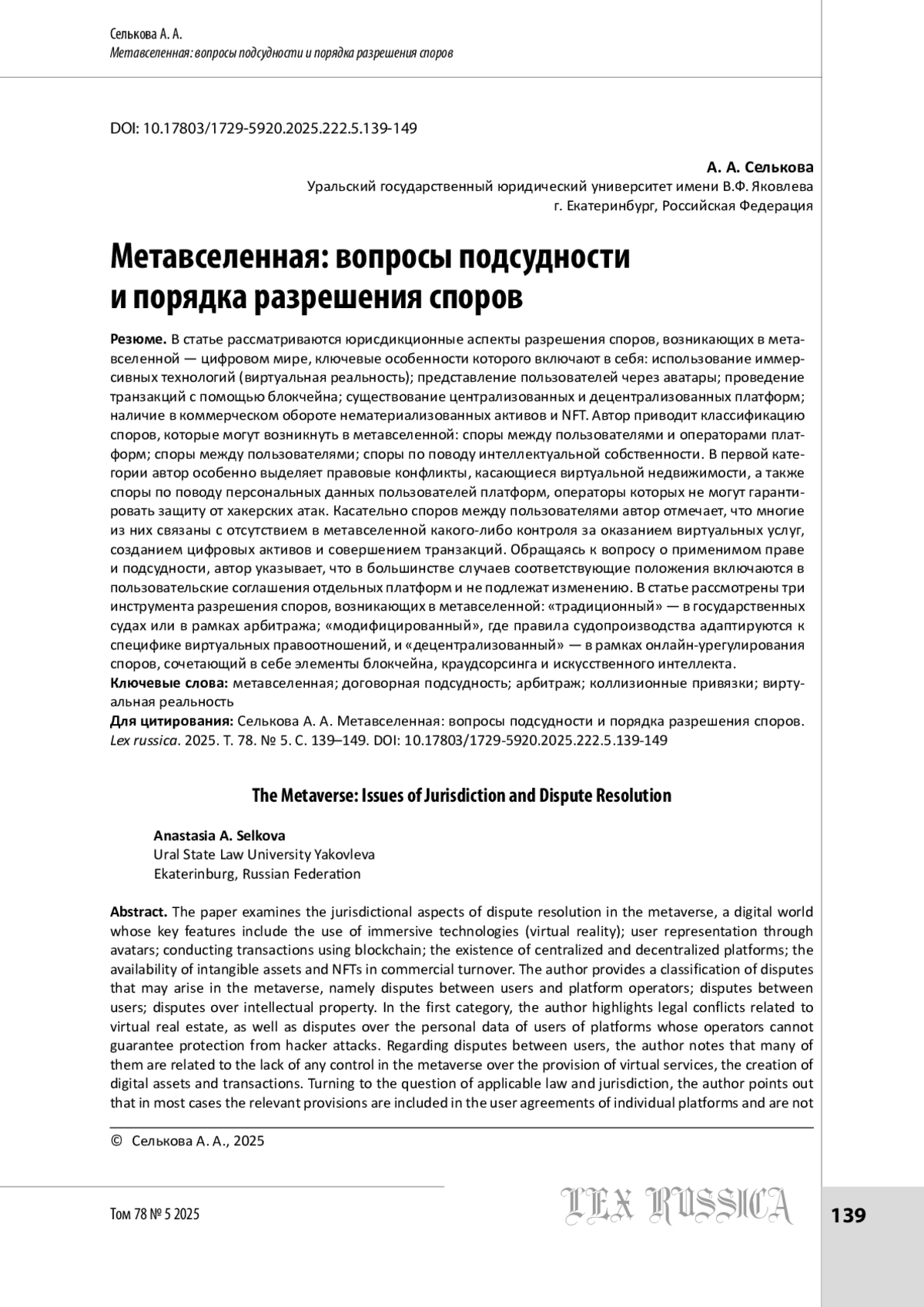 Селькова А. А.
Метавселенная: вопросы подсудности и порядка разрешения споров

DOI: 10.17803/1729-5920.2025.222.5.139-149

А. А. Селькова
Уральский государственный юридический университет имени В.Ф. Яковлева
г. Екатеринбург, Российская Федерация

Метавселенная: вопросы подсудности и порядка разрешения споров

Резюме. В статье рассматриваются юрисдикционные аспекты разрешения споров, возникающих в метавселенной — цифровом мире, ключевые особенности которого включают в себя: использование иммерсивных технологий (виртуальная реальность); представление пользователей через аватары; проведение транзакций с помощью блокчейна; существование централизованных и децентрализованных платформ; наличие в коммерческом обороте нематериализованных активов и NFT. Автор приводит классификацию споров, которые могут возникнуть в метавселенной: споры между пользователями и операторами платформ; споры между пользователями; споры по поводу интеллектуальной собственности. В первой категории автор особенно выделяет правовые конфликты, касающиеся виртуальной недвижимости, а также споры по поводу персональных данных пользователей платформ, операторы которых не могут гарантировать защиту от хакерских атак. Касательно споров между пользователями автор отмечает, что многие из них связаны с отсутствием в метавселенной какого-либо контроля за оказанием виртуальных услуг, созданием цифровых активов и совершением транзакций. Обращаясь к вопросу о применимом праве и подсудности, автор указывает, что в большинстве случаев соответствующие положения включаются в пользовательские соглашения отдельных платформ и не подлежат изменению. В статье рассмотрены три инструмента разрешения споров, возникающих в метавселенной: «традиционный» — в государственных судах или в рамках арбитража; «модифицированный», где правила судопроизводства адаптируются к специфике виртуальных правоотношений, и «децентрализованный» — в рамках онлайн-урегулирования споров, сочетающий в себе элементы блокчейна, краудсорсинга и искусственного интеллекта.
Ключевые слова: метавселенная; договорная подсудность; арбитраж; коллизионные привязки; виртуальная реальность
Для цитирования: Селькова А. А. Метавселенная: вопросы подсудности и порядка разрешения споров. Lex russica. 2025. Т. 78. № 5. С. 139–149. DOI: 10.17803/1729-5920.2025.222.5.139-149

The Metaverse: Issues of Jurisdiction and Dispute Resolution

Anastasia A. Selkova
Ural State Law University Yakovleva
Ekaterinburg, Russian Federation

Abstract. The paper examines the jurisdictional aspects of dispute resolution in the metaverse, a digital world whose key features include the use of immersive technologies (virtual reality); user representation through avatars; conducting transactions using blockchain; the existence of centralized and decentralized platforms; the availability of intangible assets and NFTs in commercial turnover. The author provides a classification of disputes that may arise in the metaverse, namely disputes between users and platform operators; disputes between users; disputes over intellectual property. In the first category, the author highlights legal conflicts related to virtual real estate, as well as disputes over the personal data of users of platforms whose operators cannot guarantee protection from hacker attacks. Regarding disputes between users, the author notes that many of them are related to the lack of any control in the metaverse over the provision of virtual services, the creation of digital assets and transactions. Turning to the question of applicable law and jurisdiction, the author points out that in most cases the relevant provisions are included in the user agreements of individual platforms and are not

© Селькова А. А., 2025

Том 78 № 5 2025
LEX RUSSICA
139